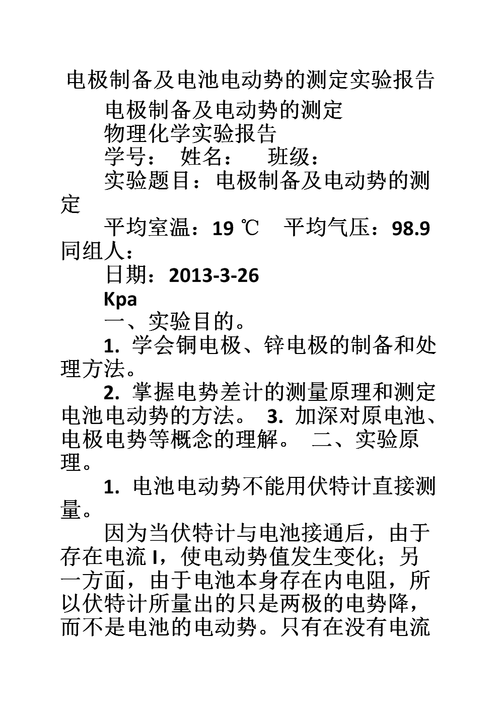 电极制备及电池电动势的测定实验报告

电极制备及电动势的测定

物理化学实验报告

学号： 姓名： 班级：

实验题目：电极制备及电动势的测定

平均室温：19 ℃ 平均气压：98.9 同组人：

日期：2013-3-26

Kpa

一、实验目的。

1. 学会铜电极、锌电极的制备和处理方法。

2. 掌握电势差计的测量原理和测定电池电动势的方法。 3. 加深对原电池、电极电势等概念的理解。 二、实验原理。

1. 电池电动势不能用伏特计直接测量。

因为当伏特计与电池接通后，由于存在电流 I，使电动势值发生变化；另一方面，由于电池本身存在内电阻，所以伏特计所量出的只是两极的电势降，而不是电池的电动势。只有在没有电流